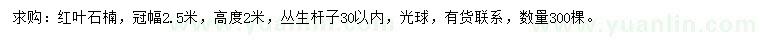 求购：红叶石楠，冠幅2.5米，高度2米，丛生杆子30以内，光球，有货联系，数量300棵。

www.yuanlin.com